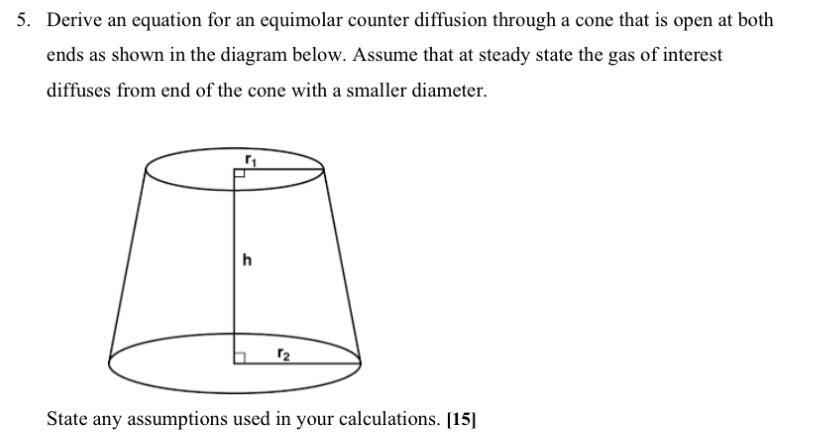 5. Derive an equation for an equimolar counter diffusion through a cone that is open at both ends as shown in the diagram below. Assume that at steady state the gas of interest diffuses from end of the cone with a smaller diameter.

$r_1$

h

$r_2$

State any assumptions used in your calculations. [15]